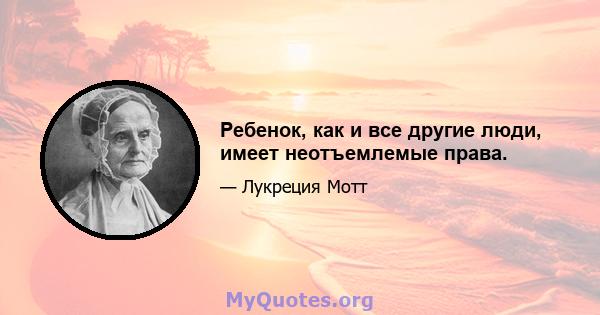 Ребенок, как и все другие люди, имеет неотъемлемые права.

— Лукреция Мотт

MyQuotes.org